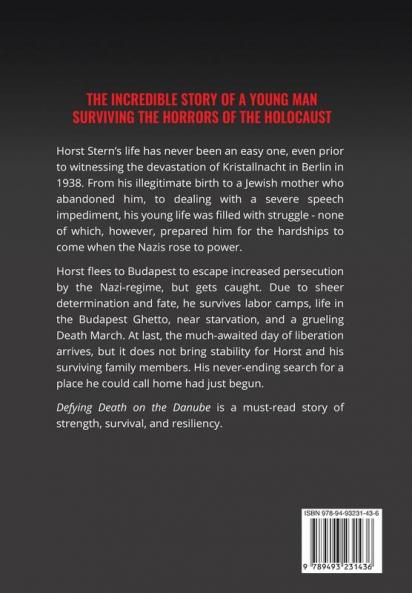 THE INCREDIBLE STORY OF A YOUNG MAN SURVIVING THE HORRORS OF THE HOLOCAUST

Horst Stern's life has never been an easy one, even prior to witnessing the devastation of Kristallnacht in Berlin in 1938. From his illegitimate birth to a Jewish mother who abandoned him, to dealing with a severe speech impediment, his young life was filled with struggle - none of which, however, prepared him for the hardships to come when the Nazis rose to power.

Horst flees to Budapest to escape increased persecution by the Nazi-regime, but gets caught. Due to sheer determination and fate, he survives labor camps, life in the Budapest Ghetto, near starvation, and a grueling Death March. At last, the much-awaited day of liberation arrives, but it does not bring stability for Horst and his surviving family members. His never-ending search for a place he could call home had just begun.

Defying Death on the Danube is a must-read story of strength, survival, and resiliency.

ISBN 978-94-93231-43-6

9 789493 231436